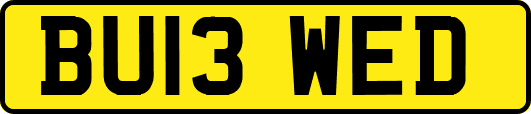 BU13 WED